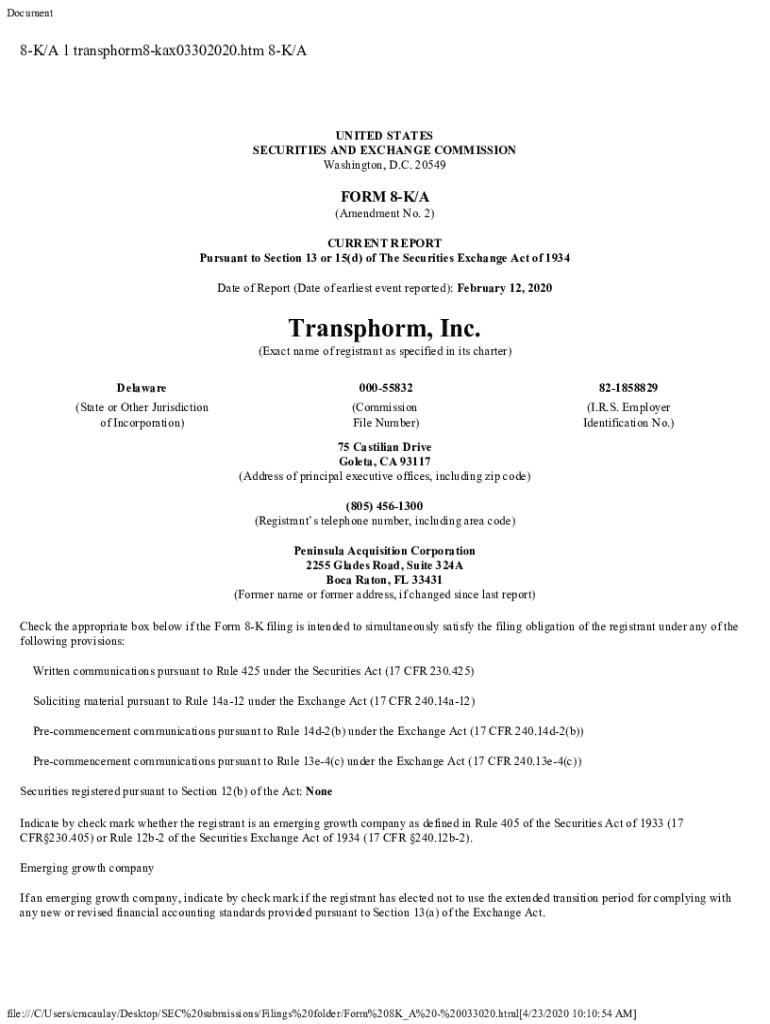 Document

8-K/A 1 transphorm8-kax03302020.htm 8-K/A

UNITED STATES
SECURITIES AND EXCHANGE COMMISSION
Washington, D.C. 20549

FORM 8-K/A
(Amendment No. 2)

CURRENT REPORT
Pursuant to Section 13 or 15(d) of The Securities Exchange Act of 1934

Date of Report (Date of earliest event reported): February 12, 2020

Transphorm, Inc.
(Exact name of registrant as specified in its charter)

| Delaware | 000-55832 | 82-1858829 |
|---|---|---|
| (State or Other Jurisdiction of Incorporation) | (Commission File Number) | (I.R.S. Employer Identification No.) |

75 Castilian Drive
Goleta, CA 93117
(Address of principal executive offices, including zip code)

(805) 456-1300
(Registrant's telephone number, including area code)

Peninsula Acquisition Corporation
2255 Glades Road, Suite 324A
Boca Raton, FL 33431
(Former name or former address, if changed since last report)

Check the appropriate box below if the Form 8-K filing is intended to simultaneously satisfy the filing obligation of the registrant under any of the following provisions:

Written communications pursuant to Rule 425 under the Securities Act (17 CFR 230.425)

Soliciting material pursuant to Rule 14a-12 under the Exchange Act (17 CFR 240.14a-12)

Pre-commencement communications pursuant to Rule 14d-2(b) under the Exchange Act (17 CFR 240.14d-2(b))

Pre-commencement communications pursuant to Rule 13e-4(c) under the Exchange Act (17 CFR 240.13e-4(c))

Securities registered pursuant to Section 12(b) of the Act: None

Indicate by check mark whether the registrant is an emerging growth company as defined in Rule 405 of the Securities Act of 1933 (17 CFR§230.405) or Rule 12b-2 of the Securities Exchange Act of 1934 (17 CFR §240.12b-2).

Emerging growth company

If an emerging growth company, indicate by check mark if the registrant has elected not to use the extended transition period for complying with any new or revised financial accounting standards provided pursuant to Section 13(a) of the Exchange Act.

file:///C/Users/cmcaulay/Desktop/SEC%20submissions/Filings%20folder/Form%208K_A%20-%20033020.html[4/23/2020 10:10:54 AM]